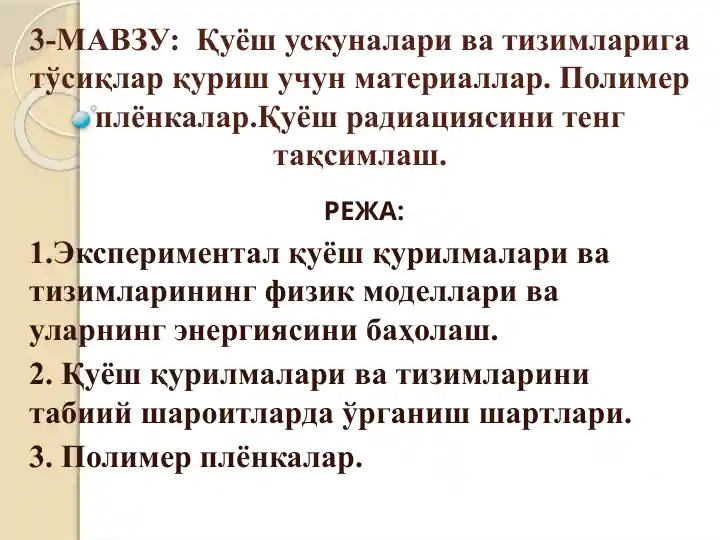 3-МАВЗУ: Қуёш ускуналари ва тизимларига тўсиқлар қуриш учун материаллар. Полимер плёнкалар.Қуёш радиациясини тенг тақсимлаш.

РЕЖА:

1.Экспериментал қуёш қурилмалари ва тизимларининг физик моделлари ва уларнинг энергиясини баҳолаш.

2. Қуёш қурилмалари ва тизимларини табиий шароитларда ўрганиш шартлари.

3. Полимер плёнкалар.